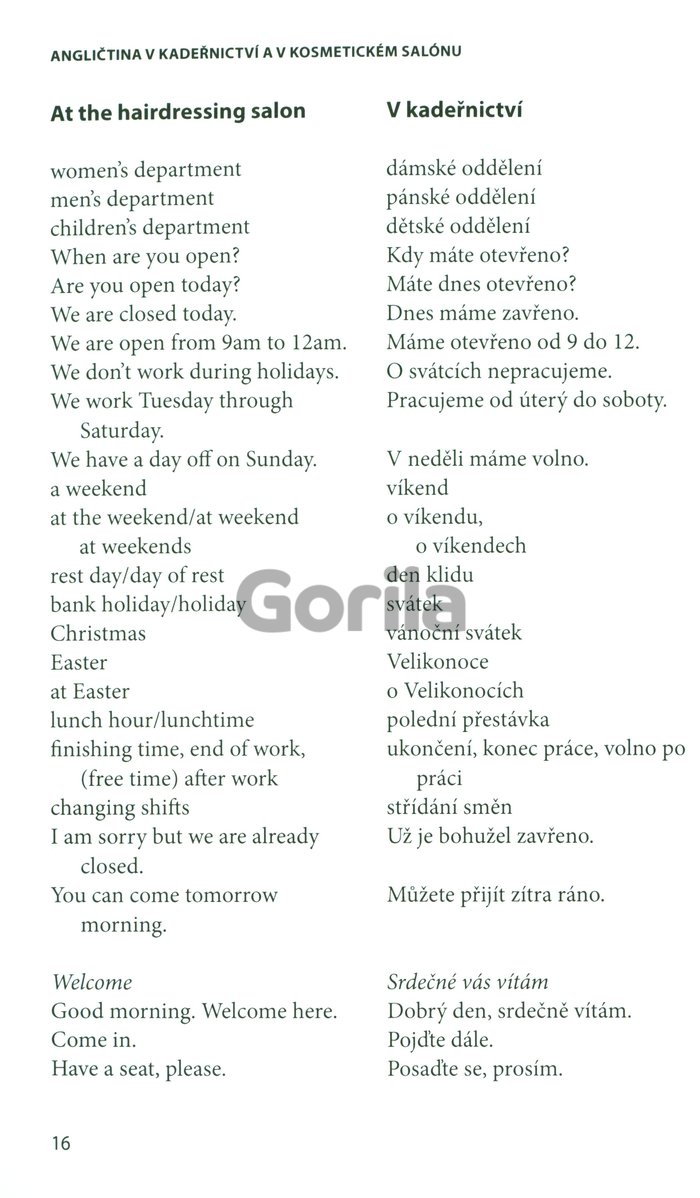 ANGLIČTINA V KADEŘNICTVÍ A V KOSMETICKÉM SALÓNU

At the hairdressing salon

women's department
men's department
children's department
When are you open?
Are you open today?
We are closed today.
We are open from 9am to 12am.
We don't work during holidays.
We work Tuesday through Saturday.
We have a day off on Sunday.
a weekend
at the weekend/at weekend at weekends
rest day/day of rest
bank holiday/holiday
Christmas
Easter
at Easter
lunch hour/lunchtime
finishing time, end of work, (free time) after work
changing shifts
I am sorry but we are already closed.
You can come tomorrow morning.

Welcome
Good morning. Welcome here.
Come in.
Have a seat, please.

V kadeřnictví

dámské oddělení
pánské oddělení
dětské oddělení
Kdy máte otevřeno?
Máte dnes otevřeno?
Dnes máme zavřeno.
Máme otevřeno od 9 do 12.
O svátcích nepracujeme.
Pracujeme od úterý do soboty.

V neděli máme volno.
víkend
o víkendu, o víkendech
den klidu
svátek
vánoční svátek
Velikonoce
o Velikonocích
polední přestávka
ukončení, konec práce, volno po práci
střídání směn
Už je bohužel zavřeno.

Můžete přijít zítra ráno.

Srdečné vás vítám
Dobrý den, srdečně vítám.
Pojďte dále.
Posaďte se, prosím.

Gorila

16